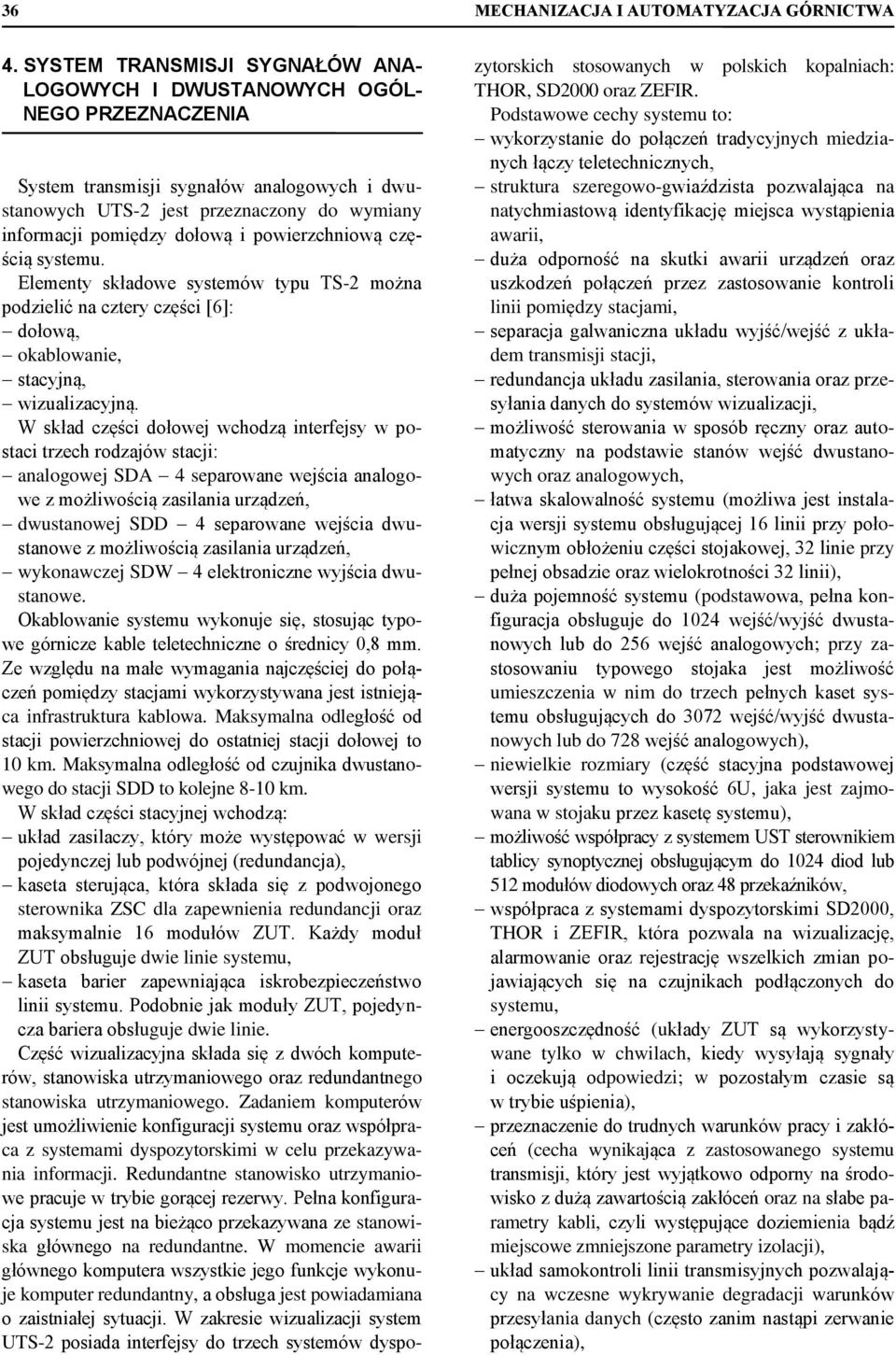 36 MECHANIZACJA I AUTOMATYZACJA GÓRNICTWA

4. SYSTEM TRANSMISJI SYGNAŁÓW ANALOGOWYCH I DWUSTANOWYCH OGÓLNEGO PRZEZNACZENIA

System transmisji sygnałów analogowych i dwustanowych UTS-2 jest przeznaczony do wymiany informacji pomiędzy dołową i powierzchniową częścią systemu.

Elementy składowe systemów typu TS-2 można podzielić na cztery części [6]:
– dołową,
– okablowanie,
– stacyjną,
– wizualizacyjną.

W skład części dołowej wchodzą interfejsy w postaci trzech rodzajów stacji:
– analogowej SDA – 4 separowane wejścia analogowe z możliwością zasilania urządzeń,
– dwustanowej SDD – 4 separowane wejścia dwustanowe z możliwością zasilania urządzeń,
– wykonawczej SDW – 4 elektroniczne wyjścia dwustanowe.

Okablowanie systemu wykonuje się, stosując typowe górnicze kable teletechniczne o średnicy 0,8 mm. Ze względu na małe wymagania najczęściej do połączeń pomiędzy stacjami wykorzystywana jest istniejąca infrastruktura kablowa. Maksymalna odległość od stacji powierzchniowej do ostatniej stacji dołowej to 10 km. Maksymalna odległość od czujnika dwustanowego do stacji SDD to kolejne 8-10 km.

W skład części stacyjnej wchodzą:
– układ zasilaczy, który może występować w wersji pojedynczej lub podwójnej (redundancja),
– kaseta sterująca, która składa się z podwojonego sterownika ZSC dla zapewnienia redundancji oraz maksymalnie 16 modułów ZUT. Każdy moduł ZUT obsługuje dwie linie systemu,
– kaseta barier zapewniająca iskrobezpieczeństwo linii systemu. Podobnie jak moduły ZUT, pojedyncza bariera obsługuje dwie linie.

Część wizualizacyjna składa się z dwóch komputerów, stanowiska utrzymaniowego oraz redundantnego stanowiska utrzymaniowego. Zadaniem komputerów jest umożliwienie konfiguracji systemu oraz współpraca z systemami dyspozytorskimi w celu przekazywania informacji. Redundantne stanowisko utrzymaniowe pracuje w trybie gorącej rezerwy. Pełna konfiguracja systemu jest na bieżąco przekazywana ze stanowiska głównego na redundantne. W momencie awarii głównego komputera wszystkie jego funkcje wykonuje komputer redundantny, a obsługa jest powiadamiana o zaistniałej sytuacji. W zakresie wizualizacji system UTS-2 posiada interfejsy do trzech systemów dyspozytorskich stosowanych w polskich kopalniach: THOR, SD2000 oraz ZEFIR.

Podstawowe cechy systemu to:
– wykorzystanie do połączeń tradycyjnych miedzianych łączy teletechnicznych,
– struktura szeregowo-gwiaździsta pozwalająca na natychmiastową identyfikację miejsca wystąpienia awarii,
– duża odporność na skutki awarii urządzeń oraz uszkodzeń połączeń przez zastosowanie kontroli linii pomiędzy stacjami,
– separacja galwaniczna układu wyjść/wejść z układem transmisji stacji,
– redundancja układu zasilania, sterowania oraz przesyłania danych do systemów wizualizacji,
– możliwość sterowania w sposób ręczny oraz automatyczny na podstawie stanów wejść dwustanowych oraz analogowych,
– łatwa skalowalność systemu (możliwa jest instalacja wersji systemu obsługującej 16 linii przy połowicznym obłożeniu części stojakowej, 32 linie przy pełnej obsadzie oraz wielokrotności 32 linii),
– duża pojemność systemu (podstawowa, pełna konfiguracja obsługuje do 1024 wejść/wyjść dwustanowych lub do 256 wejść analogowych; przy zastosowaniu typowego stojaka jest możliwość umieszczenia w nim do trzech pełnych kaset systemu obsługujących do 3072 wejść/wyjść dwustanowych lub do 728 wejść analogowych),
– niewielkie rozmiary (część stacyjna podstawowej wersji systemu to wysokość 6U, jaka jest zajmowana w stojaku przez kasetę systemu),
– możliwość współpracy z systemem UST sterownikiem tablicy synoptycznej obsługującym do 1024 diod lub 512 modułów diodowych oraz 48 przekaźników,
– współpraca z systemami dyspozytorskimi SD2000, THOR i ZEFIR, która pozwala na wizualizację, alarmowanie oraz rejestrację wszelkich zmian pojawiających się na czujnikach podłączonych do systemu,
– energooszczędność (układy ZUT są wykorzystywane tylko w chwilach, kiedy wysyłają sygnały i oczekują odpowiedzi; w pozostałym czasie są w trybie uśpienia),
– przeznaczenie do trudnych warunków pracy i zakłóceń (cecha wynikająca z zastosowanego systemu transmisji, który jest wyjątkowo odporny na środowisko z dużą zawartością zakłóceń oraz na słabe parametry kabli, czyli występujące doziemienia bądź miejscowe zmniejszone parametry izolacji),
– układ samokontroli linii transmisyjnych pozwalający na wczesne wykrywanie degradacji warunków przesyłania danych (często zanim nastąpi zerwanie połączenia),